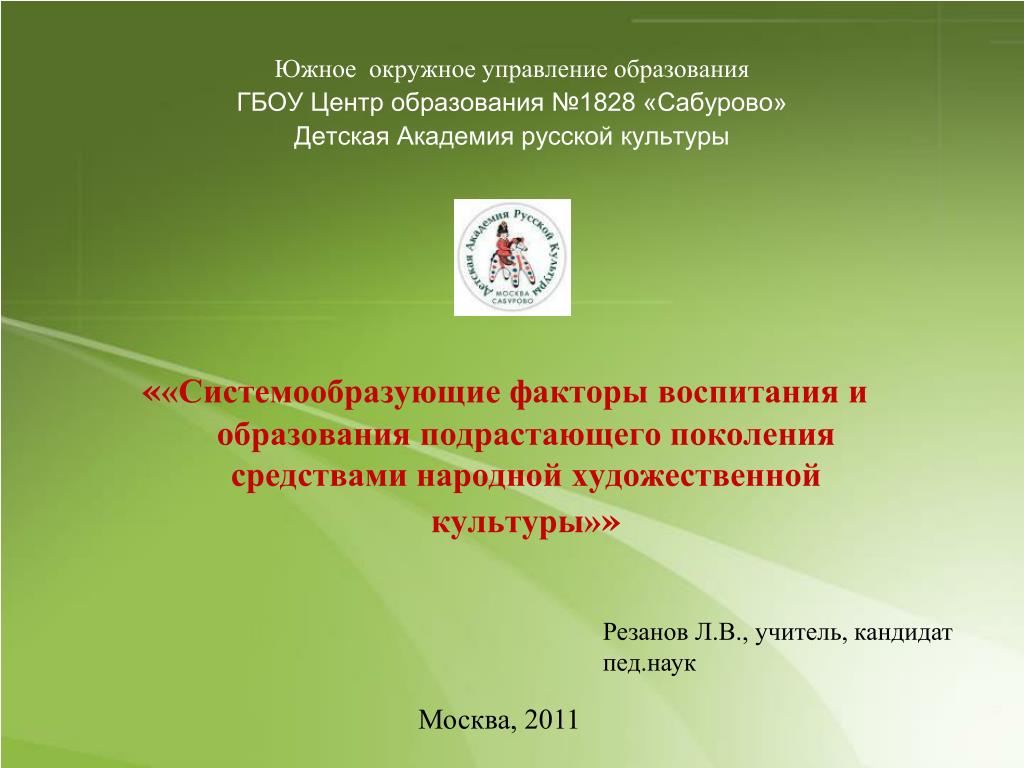 Южное окружное управление образования
ГБОУ Центр образования №1828 «Сабурово»
Детская Академия русской культуры

Детская Академия Русской Культуры
МОСКВА
САБУРОВО

««Системообразующие факторы воспитания и образования подрастающего поколения средствами народной художественной культуры»»

Резанов Л.В., учитель, кандидат пед.наук

Москва, 2011